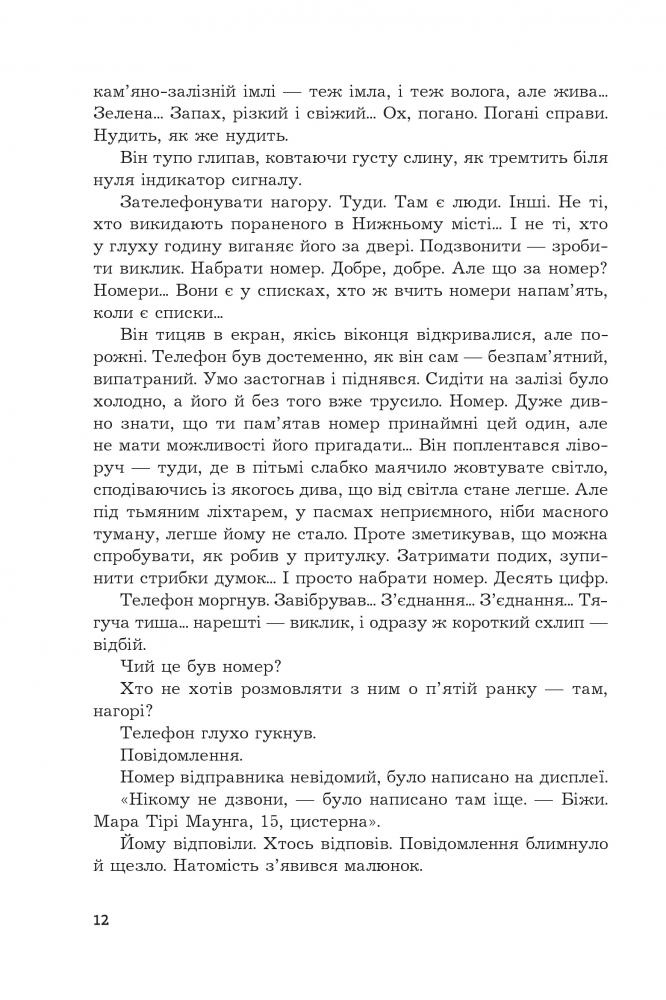 кам'яно-залізній імлі — теж імла, і теж волога, але жива... Зелена... Запах, різкий і свіжий... Ох, погано. Погані справи. Нудить, як же нудить.

Він тупо глипав, ковтаючи густу слину, як тремтить біля нуля індикатор сигналу.

Зателефонувати нагору. Туди. Там є люди. Інші. Не ті, хто викидають пораненого в Нижньому місті... І не ті, хто у глуху годину виганяє його за двері. Подзвонити — зробити виклик. Набрати номер. Добре, добре. Але що за номер? Номери... Вони є у списках, хто ж вчить номери напам'ять, коли є списки...

Він тицяв в екран, якісь віконця відкривалися, але порожні. Телефон був достеменно, як він сам — безпам'ятний, випатраний. Умо застогнав і піднявся. Сидіти на залізі було холодно, а його й без того вже трусило. Номер. Дуже дивно знати, що ти пам'ятав номер принаймні цей один, але не мати можливості його пригадати... Він поплентався ліворуч — туди, де в пітьмі слабко маячило жовтувате світло, сподіваючись із якогось дива, що від світла стане легше. Але під тьмяним ліхтарем, у пасмах неприємного, ніби масного туману, легше йому не стало. Проте зметикував, що можна спробувати, як робив у притулку. Затримати подих, зупинити стрибки думок... І просто набрати номер. Десять цифр.

Телефон моргнув. Завібрував... З'єднання... З'єднання... Тягуча тиша... нарешті — виклик, і одразу ж короткий схлип — відбій.

Чий це був номер?

Хто не хотів розмовляти з ним о п'ятій ранку — там, нагорі?

Телефон глухо гукнув.

Повідомлення.

Номер відправника невідомий, було написано на дисплеї.

«Нікому не дзвони, — було написано там іще. — Біжи. Мара Тірі Маунга, 15, цистерна».

Йому відповіли. Хтось відповів. Повідомлення блимнуло й щезло. Натомість з'явився малюнок.

12